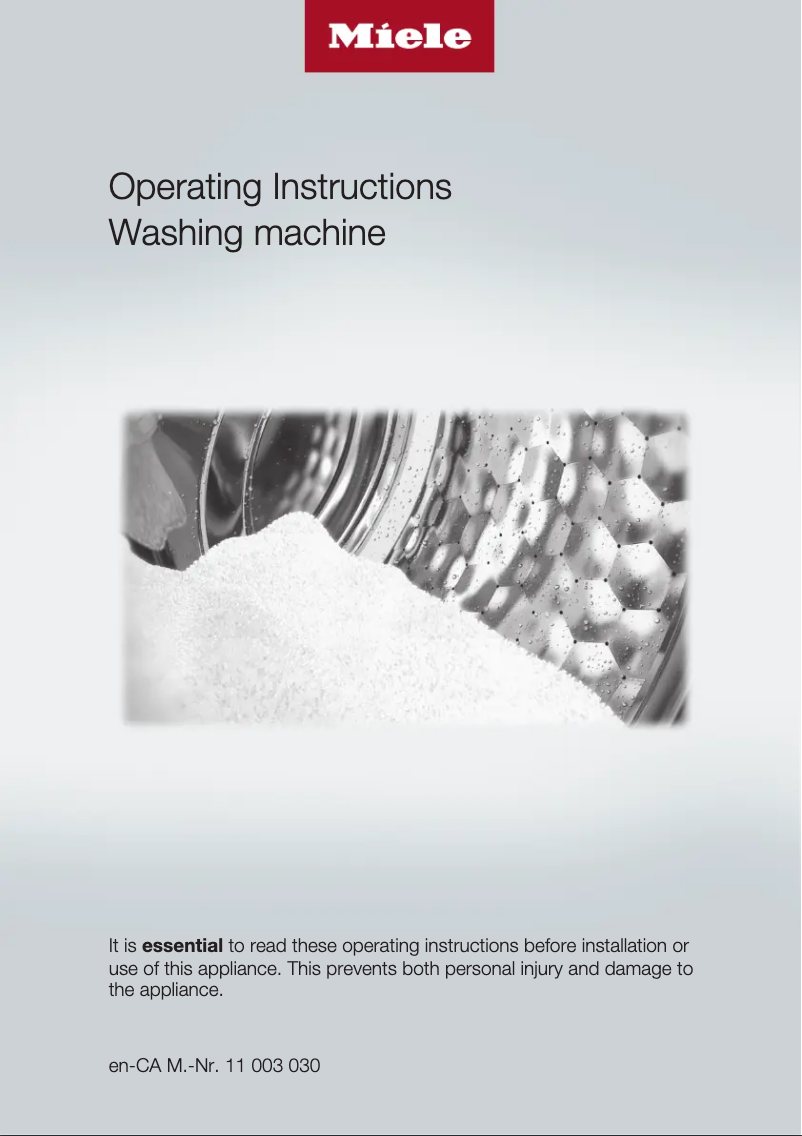 Miele

Operating Instructions
Washing machine

It is essential to read these operating instructions before installation or use of this appliance. This prevents both personal injury and damage to the appliance.

en-CA M.-Nr. 11 003 030